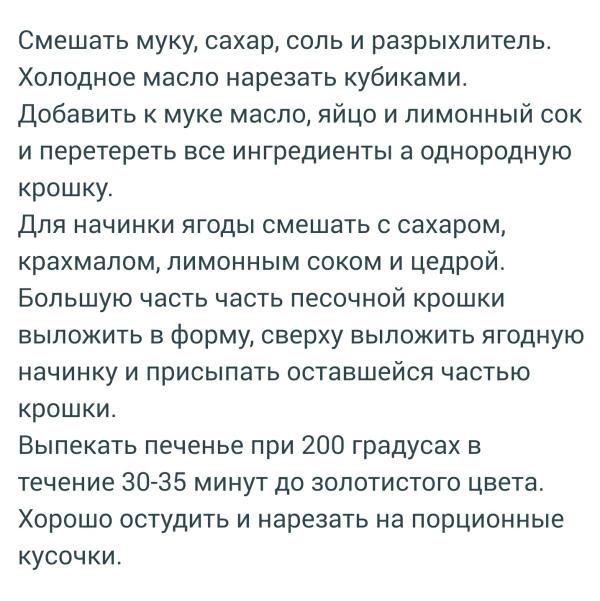 Смешать муку, сахар, соль и разрыхлитель.
Холодное масло нарезать кубиками.
Добавить к муке масло, яйцо и лимонный сок и перетереть все ингредиенты а однородную крошку.
Для начинки ягоды смешать с сахаром, крахмалом, лимонным соком и цедрой.
Большую часть часть песочной крошки выложить в форму, сверху выложить ягодную начинку и присыпать оставшейся частью крошки.
Выпекать печенье при 200 градусах в течение 30-35 минут до золотистого цвета.
Хорошо остудить и нарезать на порционные кусочки.